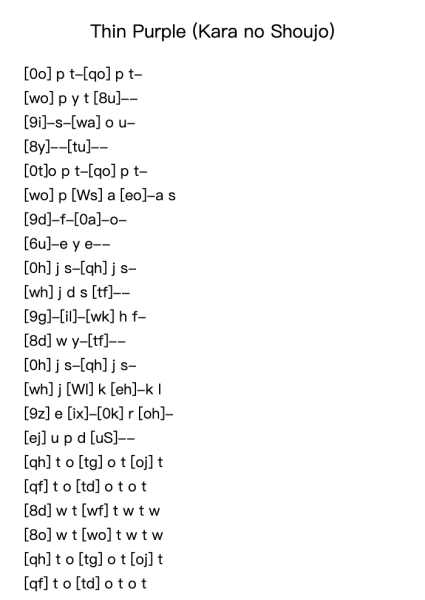 Thin Purple (Kara no Shoujo)

[0o] p t–[qo] p t–
[wo] p y t [8u]––
[9i]–s–[wa] o u–
[8y]––[tu]––
[0t]o p t–[qo] p t–
[wo] p [Ws] a [eo]–a s
[9d]–f–[0a]–o–
[6u]–e y e––
[0h] j s–[qh] j s–
[wh] j d s [tf]––
[9g]–[il]–[wk] h f–
[8d] w y–[tf]––
[0h] j s–[qh] j s–
[wh] j [Wl] k [eh]–k l
[9z] e [ix]–[0k] r [oh]–
[ej] u p d [uS]––
[qh] t o [tg] o t [oj] t
[qf] t o [td] o t o t
[8d] w t [wf] t w t w
[8o] w t [wo] t w t w
[qh] t o [tg] o t [oj] t
[qf] t o [td] o t o t